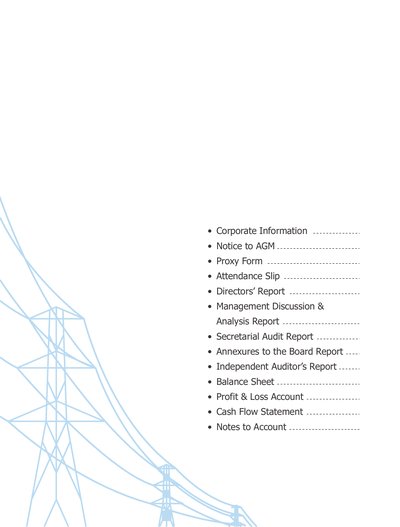 • Corporate Information
• Notice to AGM
• Proxy Form
• Attendance Slip
• Directors' Report
• Management Discussion & Analysis Report
• Secretarial Audit Report
• Annexures to the Board Report
• Independent Auditor's Report
• Balance Sheet
• Profit & Loss Account
• Cash Flow Statement
• Notes to Account